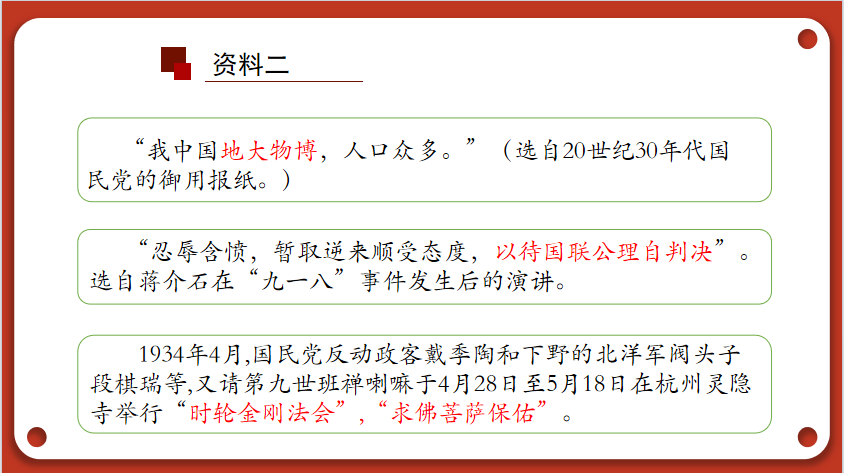 资料二

“我中国地大物博，人口众多。”（选自20世纪30年代国民党的御用报纸。）

“忍辱含愤，暂取逆来顺受态度，以待国联公理自判决”。选自蒋介石在“九一八”事件发生后的演讲。

1934年4月,国民党反动政客戴季陶和下野的北洋军阀头子段棋瑞等,又请第九世班禅喇嘛于4月28日至5月18日在杭州灵隐寺举行“时轮金刚法会”,“求佛菩萨保佑”。